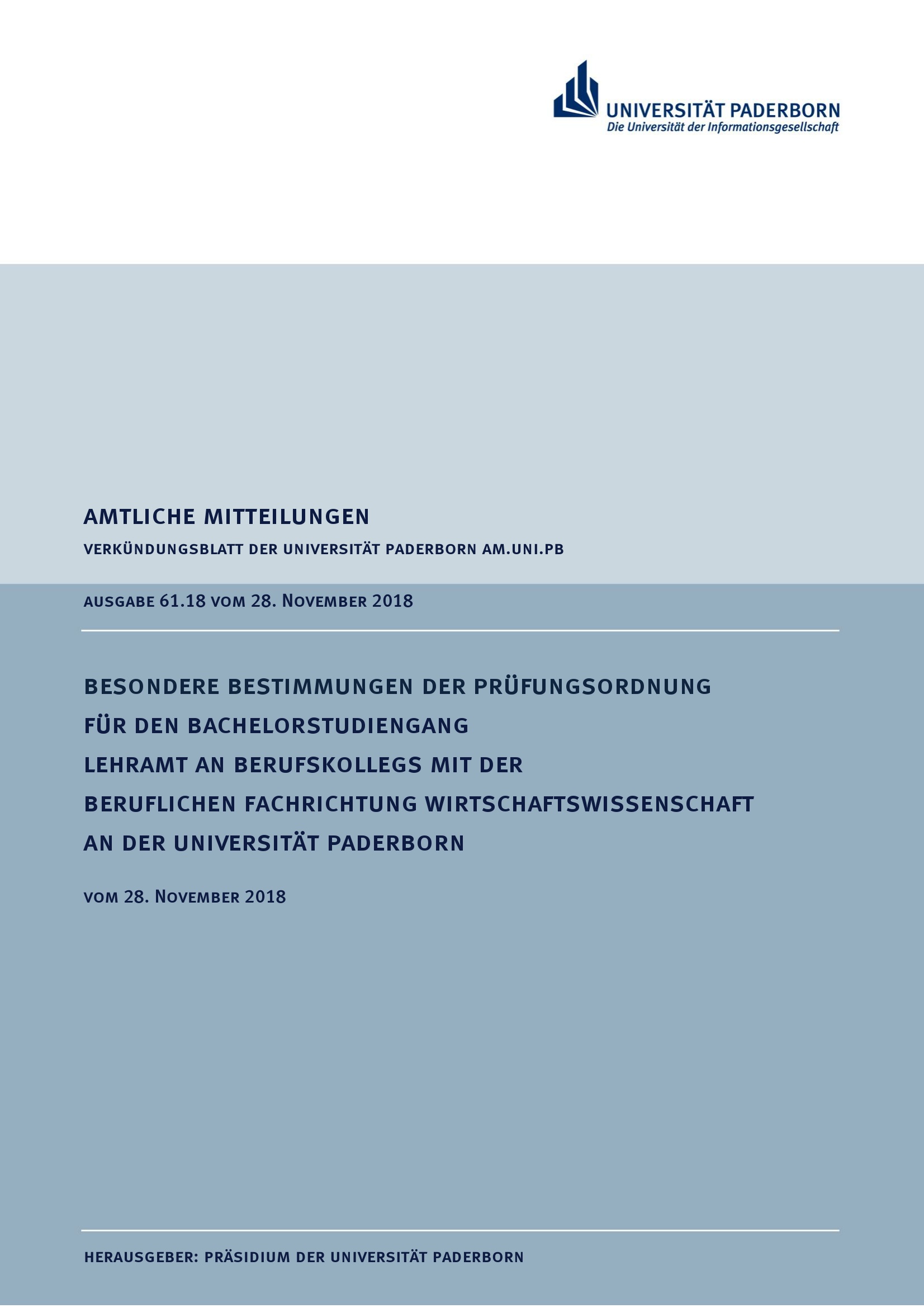 UNIVERSITÄT PADERBORN
Die Universität der Informationsgesellschaft

AMTLICHE MITTEILUNGEN

VERKÜNDUNGSBLATT DER UNIVERSITÄT PADERBORN AM.UNI.PB

AUSGABE 61.18 VOM 28. NOVEMBER 2018

BESONDERE BESTIMMUNGEN DER PRÜFUNGSORDNUNG FÜR DEN BACHELORSTUDIENGANG LEHRAMT AN BERUFSKOLLEGS MIT DER BERUFLICHEN FACHRICHTUNG WIRTSCHAFTSWISSENSCHAFT AN DER UNIVERSITÄT PADERBORN

VOM 28. NOVEMBER 2018

HERAUSGEBER: PRÄSIDIUM DER UNIVERSITÄT PADERBORN